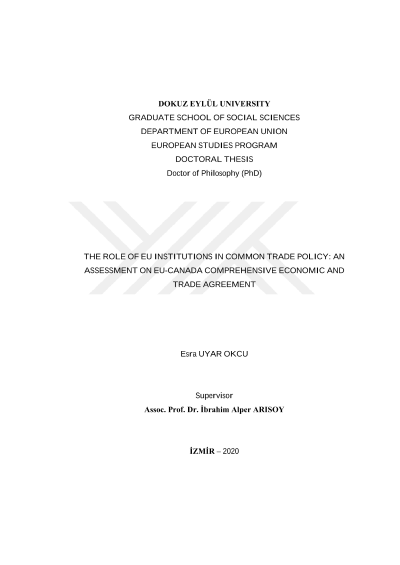 DOKUZ EYLÜL UNIVERSITY
GRADUATE SCHOOL OF SOCIAL SCIENCES
DEPARTMENT OF EUROPEAN UNION
EUROPEAN STUDIES PROGRAM
DOCTORAL THESIS
Doctor of Philosophy (PhD)

THE ROLE OF EU INSTITUTIONS IN COMMON TRADE POLICY: AN ASSESSMENT ON EU-CANADA COMPREHENSIVE ECONOMIC AND TRADE AGREEMENT

Esra UYAR OKCU

Supervisor
Assoc. Prof. Dr. İbrahim Alper ARISOY

İZMİR – 2020